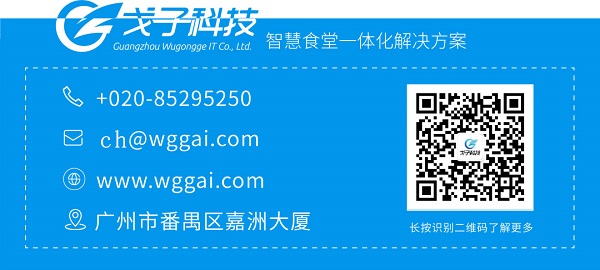 戈子科技
Guangzhou Wugongge IT Co., Ltd.
智慧食堂一体化解决方案

+020-85295250

ch@wggai.com

www.wggai.com

广州市番禺区嘉洲大厦

戈子科技

长按识别二维码了解更多